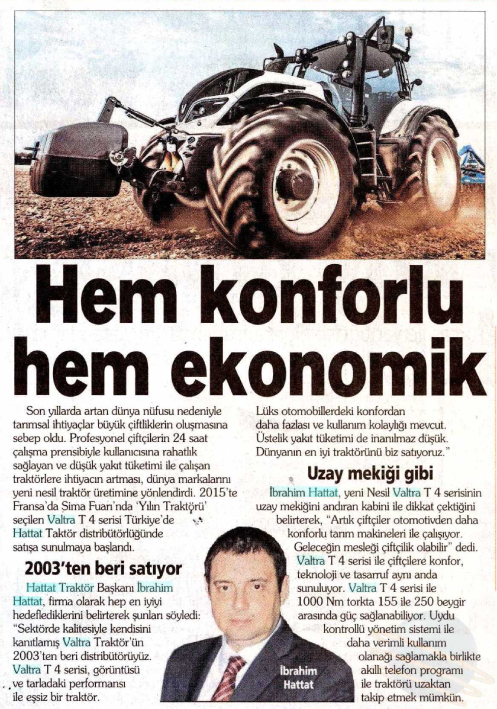 Hem konforlu hem ekonomik

Son yıllarda artan dünya nüfusu nedeniyle tarımsal ihtiyaçlar büyük çiftliklerin oluşmasına sebep oldu. Profesyonel çiftçilerin 24 saat çalışma prensibiyle kullanıcısına rahatlık sağlayan ve düşük yakıt tüketimi ile çalışan traktörlere ihtiyacın artması, dünya markalarını yeni nesil traktör üretimine yönlendirdi. 2015'te Fransa'da Sima Fuarı'nda 'Yılın Traktörü' seçilen Valtra T 4 serisi Türkiye'de Hattat Taktör distribütörlüğünde satışa sunulmaya başlandı.

2003'ten beri satıyor

Hattat Traktör Başkanı İbrahim Hattat, firma olarak hep en iyiyi hedeflediklerini belirterek şunları söyledi: "Sektörde kalitesiyle kendisini kanıtlamış Valtra Traktör'ün 2003'ten beri distribütörüyüz. Valtra T 4 serisi, görüntüsü ve tarladaki performansı ile eşsiz bir traktör.

Lüks otomobillerdeki konfordan daha fazlası ve kullanım kolaylığı mevcut. Üstelik yakıt tüketimi de inanılmaz düşük. Dünyanın en iyi traktörünü biz satıyoruz."

Uzay mekiği gibi

İbrahim Hattat, yeni Nesil Valtra T 4 serisinin uzay mekiğini andıran kabini ile dikkat çektiğini belirterek, "Artık çiftçiler otomotivden daha konforlu tarım makineleri ile çalışıyor. Geleceğin mesleği çiftçilik olabilir" dedi. Valtra T 4 serisi ile çiftçilere konfor, teknoloji ve tasarruf aynı anda sunuluyor. Valtra T 4 serisi ile 1000 Nm torkta 155 ile 250 beygir arasında güç sağlanabiliyor. Uydu kontrollü yönetim sistemi ile daha verimli kullanım olanağı sağlamakla birlikte akıllı telefon programı ile traktörü uzaktan takip etmek mümkün.

İbrahim Hattat